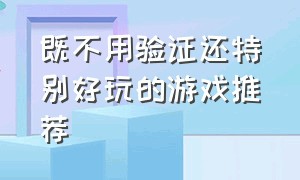 既不用验证还特别好玩的游戏推荐